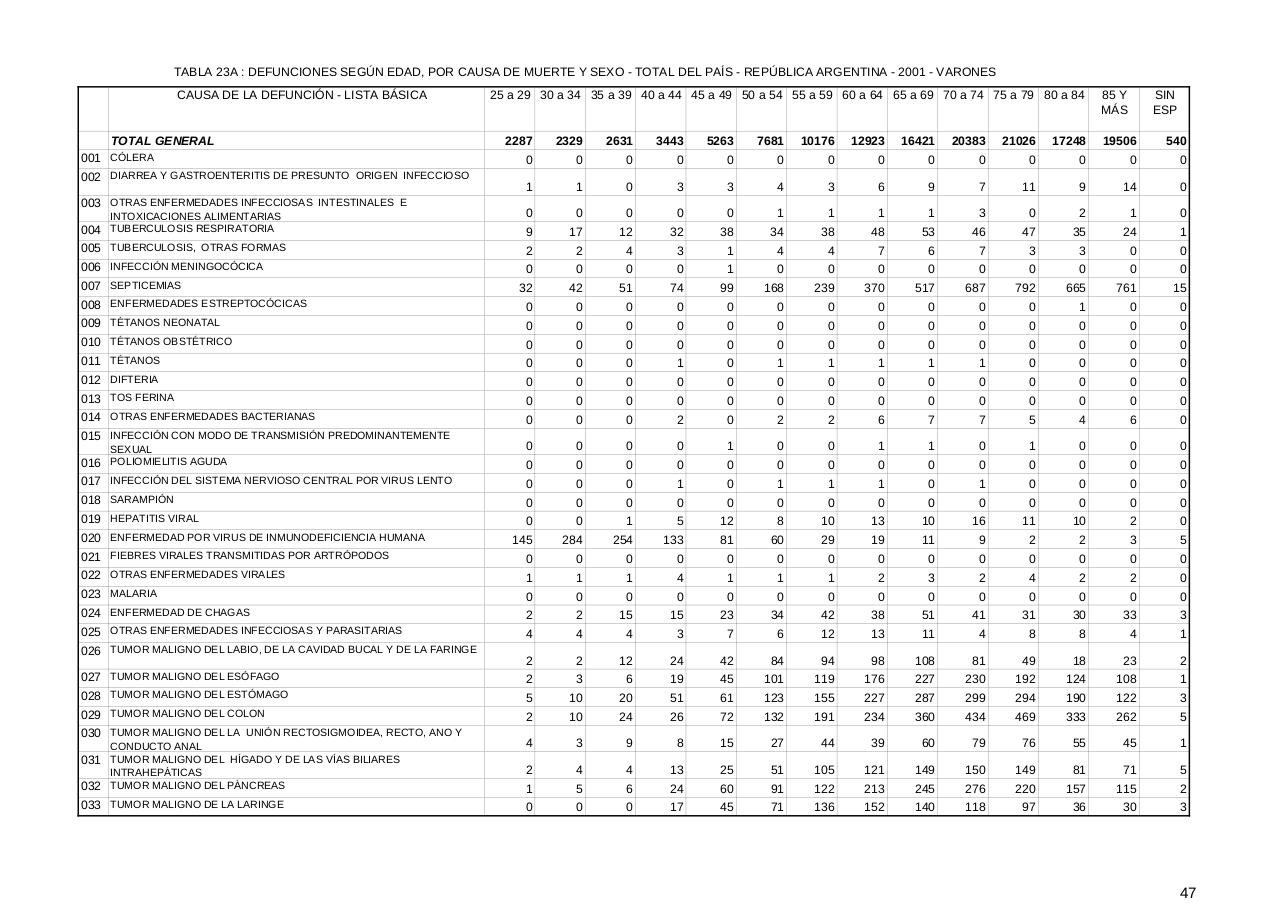 TABLA 23A : DEFUNCIONES SEGÚN EDAD, POR CAUSA DE MUERTE Y SEXO - TOTAL DEL PAÍS - REPÚBLICA ARGENTINA - 2001 - VARONES

| | CAUSA DE LA DEFUNCIÓN - LISTA BÁSICA | 25 a 29 | 30 a 34 | 35 a 39 | 40 a 44 | 45 a 49 | 50 a 54 | 55 a 59 | 60 a 64 | 65 a 69 | 70 a 74 | 75 a 79 | 80 a 84 | 85 Y MÁS | SIN ESP |
|---|---|---|---|---|---|---|---|---|---|---|---|---|---|---|---|
| | TOTAL GENERAL | 2287 | 2329 | 2631 | 3443 | 5263 | 7681 | 10176 | 12923 | 16421 | 20383 | 21026 | 17248 | 19506 | 540 |
| 001 | CÓLERA | 0 | 0 | 0 | 0 | 0 | 0 | 0 | 0 | 0 | 0 | 0 | 0 | 0 | 0 |
| 002 | DIARREA Y GASTROENTERITIS DE PRESUNTO ORIGEN INFECCIOSO | 1 | 1 | 0 | 3 | 3 | 4 | 3 | 6 | 9 | 7 | 11 | 9 | 14 | 0 |
| 003 | OTRAS ENFERMEDADES INFECCIOSAS INTESTINALES E INTOXICACIONES ALIMENTARIAS | 0 | 0 | 0 | 0 | 0 | 1 | 1 | 1 | 1 | 3 | 0 | 2 | 1 | 0 |
| 004 | TUBERCULOSIS RESPIRATORIA | 9 | 17 | 12 | 32 | 38 | 34 | 38 | 48 | 53 | 46 | 47 | 35 | 24 | 1 |
| 005 | TUBERCULOSIS, OTRAS FORMAS | 2 | 2 | 4 | 3 | 1 | 4 | 4 | 7 | 6 | 7 | 3 | 3 | 0 | 0 |
| 006 | INFECCIÓN MENINGOCÓCICA | 0 | 0 | 0 | 0 | 1 | 0 | 0 | 0 | 0 | 0 | 0 | 0 | 0 | 0 |
| 007 | SEPTICEMIAS | 32 | 42 | 51 | 74 | 99 | 168 | 239 | 370 | 517 | 687 | 792 | 665 | 761 | 15 |
| 008 | ENFERMEDADES ESTREPTOCÓCICAS | 0 | 0 | 0 | 0 | 0 | 0 | 0 | 0 | 0 | 0 | 0 | 1 | 0 | 0 |
| 009 | TÉTANOS NEONATAL | 0 | 0 | 0 | 0 | 0 | 0 | 0 | 0 | 0 | 0 | 0 | 0 | 0 | 0 |
| 010 | TÉTANOS OBSTÉTRICO | 0 | 0 | 0 | 0 | 0 | 0 | 0 | 0 | 0 | 0 | 0 | 0 | 0 | 0 |
| 011 | TÉTANOS | 0 | 0 | 0 | 1 | 0 | 1 | 1 | 1 | 1 | 1 | 0 | 0 | 0 | 0 |
| 012 | DIFTERIA | 0 | 0 | 0 | 0 | 0 | 0 | 0 | 0 | 0 | 0 | 0 | 0 | 0 | 0 |
| 013 | TOS FERINA | 0 | 0 | 0 | 0 | 0 | 0 | 0 | 0 | 0 | 0 | 0 | 0 | 0 | 0 |
| 014 | OTRAS ENFERMEDADES BACTERIANAS | 0 | 0 | 0 | 2 | 0 | 2 | 2 | 6 | 7 | 7 | 5 | 4 | 6 | 0 |
| 015 | INFECCIÓN CON MODO DE TRANSMISIÓN PREDOMINANTEMENTE SEXUAL | 0 | 0 | 0 | 0 | 1 | 0 | 0 | 1 | 1 | 0 | 1 | 0 | 0 | 0 |
| 016 | POLIOMIELITIS AGUDA | 0 | 0 | 0 | 0 | 0 | 0 | 0 | 0 | 0 | 0 | 0 | 0 | 0 | 0 |
| 017 | INFECCIÓN DEL SISTEMA NERVIOSO CENTRAL POR VIRUS LENTO | 0 | 0 | 0 | 1 | 0 | 1 | 1 | 1 | 0 | 1 | 0 | 0 | 0 | 0 |
| 018 | SARAMPIÓN | 0 | 0 | 0 | 0 | 0 | 0 | 0 | 0 | 0 | 0 | 0 | 0 | 0 | 0 |
| 019 | HEPATITIS VIRAL | 0 | 0 | 1 | 5 | 12 | 8 | 10 | 13 | 10 | 16 | 11 | 10 | 2 | 0 |
| 020 | ENFERMEDAD POR VIRUS DE INMUNODEFICIENCIA HUMANA | 145 | 284 | 254 | 133 | 81 | 60 | 29 | 19 | 11 | 9 | 2 | 2 | 3 | 5 |
| 021 | FIEBRES VIRALES TRANSMITIDAS POR ARTRÓPODOS | 0 | 0 | 0 | 0 | 0 | 0 | 0 | 0 | 0 | 0 | 0 | 0 | 0 | 0 |
| 022 | OTRAS ENFERMEDADES VIRALES | 1 | 1 | 1 | 4 | 1 | 1 | 1 | 2 | 3 | 2 | 4 | 2 | 2 | 0 |
| 023 | MALARIA | 0 | 0 | 0 | 0 | 0 | 0 | 0 | 0 | 0 | 0 | 0 | 0 | 0 | 0 |
| 024 | ENFERMEDAD DE CHAGAS | 2 | 2 | 15 | 15 | 23 | 34 | 42 | 38 | 51 | 41 | 31 | 30 | 33 | 3 |
| 025 | OTRAS ENFERMEDADES INFECCIOSAS Y PARASITARIAS | 4 | 4 | 4 | 3 | 7 | 6 | 12 | 13 | 11 | 4 | 8 | 8 | 4 | 1 |
| 026 | TUMOR MALIGNO DEL LABIO, DE LA CAVIDAD BUCAL Y DE LA FARINGE | 2 | 2 | 12 | 24 | 42 | 84 | 94 | 98 | 108 | 81 | 49 | 18 | 23 | 2 |
| 027 | TUMOR MALIGNO DEL ESÓFAGO | 2 | 3 | 6 | 19 | 45 | 101 | 119 | 176 | 227 | 230 | 192 | 124 | 108 | 1 |
| 028 | TUMOR MALIGNO DEL ESTÓMAGO | 5 | 10 | 20 | 51 | 61 | 123 | 155 | 227 | 287 | 299 | 294 | 190 | 122 | 3 |
| 029 | TUMOR MALIGNO DEL COLON | 2 | 10 | 24 | 26 | 72 | 132 | 191 | 234 | 360 | 434 | 469 | 333 | 262 | 5 |
| 030 | TUMOR MALIGNO DEL LA UNIÓN RECTOSIGMOIDEA, RECTO, ANO Y CONDUCTO ANAL | 4 | 3 | 9 | 8 | 15 | 27 | 44 | 39 | 60 | 79 | 76 | 55 | 45 | 1 |
| 031 | TUMOR MALIGNO DEL HÍGADO Y DE LAS VÍAS BILIARES INTRAHEPÁTICAS | 2 | 4 | 4 | 13 | 25 | 51 | 105 | 121 | 149 | 150 | 149 | 81 | 71 | 5 |
| 032 | TUMOR MALIGNO DEL PÁNCREAS | 1 | 5 | 6 | 24 | 60 | 91 | 122 | 213 | 245 | 276 | 220 | 157 | 115 | 2 |
| 033 | TUMOR MALIGNO DE LA LARINGE | 0 | 0 | 0 | 17 | 45 | 71 | 136 | 152 | 140 | 118 | 97 | 36 | 30 | 3 |

47